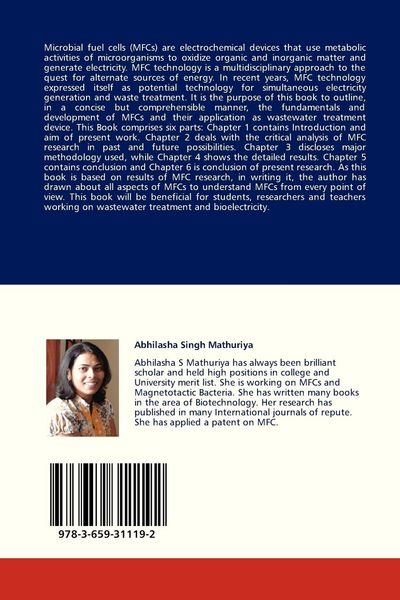 Microbial fuel cells (MFCs) are electrochemical devices that use metabolic activities of microorganisms to oxidize organic and inorganic matter and generate electricity. MFC technology is a multidisciplinary approach to the quest for alternate sources of energy. In recent years, MFC technology expressed itself as potential technology for simultaneous electricity generation and waste treatment. It is the purpose of this book to outline, in a concise but comprehensible manner, the fundamentals and development of MFCs and their application as wastewater treatment device. This Book comprises six parts: Chapter 1 contains Introduction and aim of present work. Chapter 2 deals with the critical analysis of MFC research in past and future possibilities. Chapter 3 discloses major methodology used, while Chapter 4 shows the detailed results. Chapter 5 contains conclusion and Chapter 6 is conclusion of present research. As this book is based on results of MFC research, in writing it, the author has drawn about all aspects of MFCs to understand MFCs from every point of view. This book will be beneficial for students, researchers and teachers working on wastewater treatment and bioelectricity.

Abhilasha Singh Mathuriya

Abhilasha S Mathuriya has always been brilliant scholar and held high positions in college and University merit list. She is working on MFCs and Magnetotactic Bacteria. She has written many books in the area of Biotechnology. Her research has published in many International journals of repute. She has applied a patent on MFC.

978-3-659-31119-2